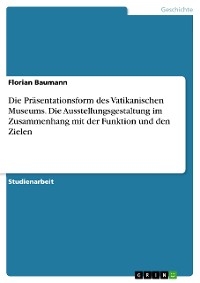 Geschichte

Florian Baumann

Die Präsentationsform des Vatikanischen Museums. Die Ausstellungsgestaltung im Zusammenhang mit der Funktion und den Zielen

Studienarbeit

GRIN